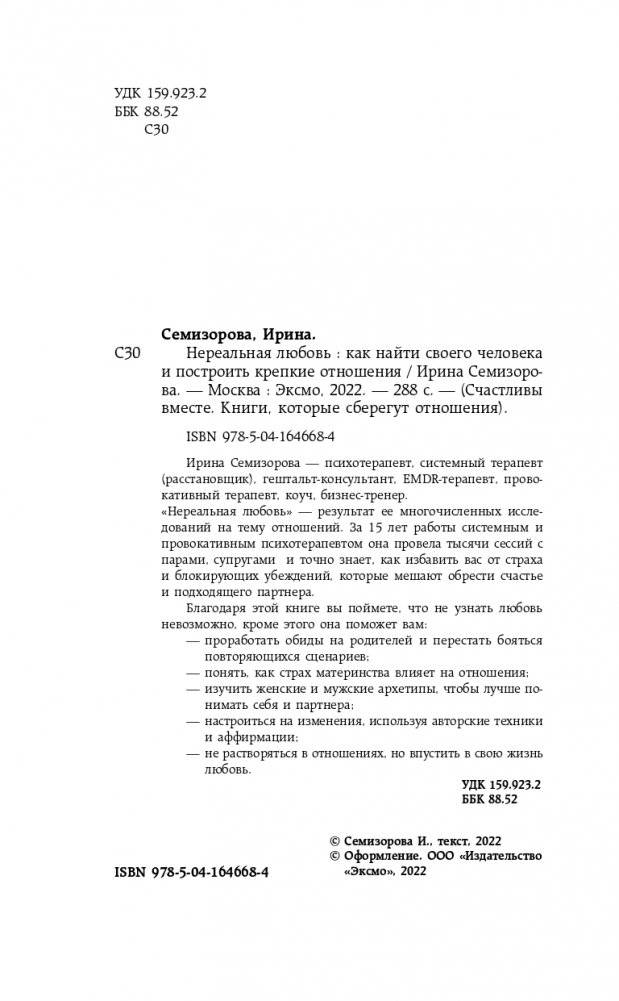 УДК 159.923.2
ББК 88.52
С30

Семизорова, Ирина.

С30 Нереальная любовь : как найти своего человека и построить крепкие отношения / Ирина Семизорова. — Москва : Эксмо, 2022. — 288 с. — (Счастливы вместе. Книги, которые сберегут отношения).

ISBN 978-5-04-164668-4

Ирина Семизорова — психотерапевт, системный терапевт (расстановщик), гештальт-консультант, EMDR-терапевт, провокативный терапевт, коуч, бизнес-тренер.

«Нереальная любовь» — результат ее многочисленных исследований на тему отношений. За 15 лет работы системным и провокативным психотерапевтом она провела тысячи сессий с парами, супругами и точно знает, как избавить вас от страха и блокирующих убеждений, которые мешают обрести счастье и подходящего партнера.

Благодаря этой книге вы поймете, что не узнать любовь невозможно, кроме этого она поможет вам:

— проработать обиды на родителей и перестать бояться повторяющихся сценариев;
— понять, как страх материнства влияет на отношения;
— изучить женские и мужские архетипы, чтобы лучше понимать себя и партнера;
— настроиться на изменения, используя авторские техники и аффирмации;
— не растворяться в отношениях, но впустить в свою жизнь любовь.

УДК 159.923.2
ББК 88.52

© Семизорова И., текст, 2022
© Оформление. ООО «Издательство «Эксмо», 2022

ISBN 978-5-04-164668-4